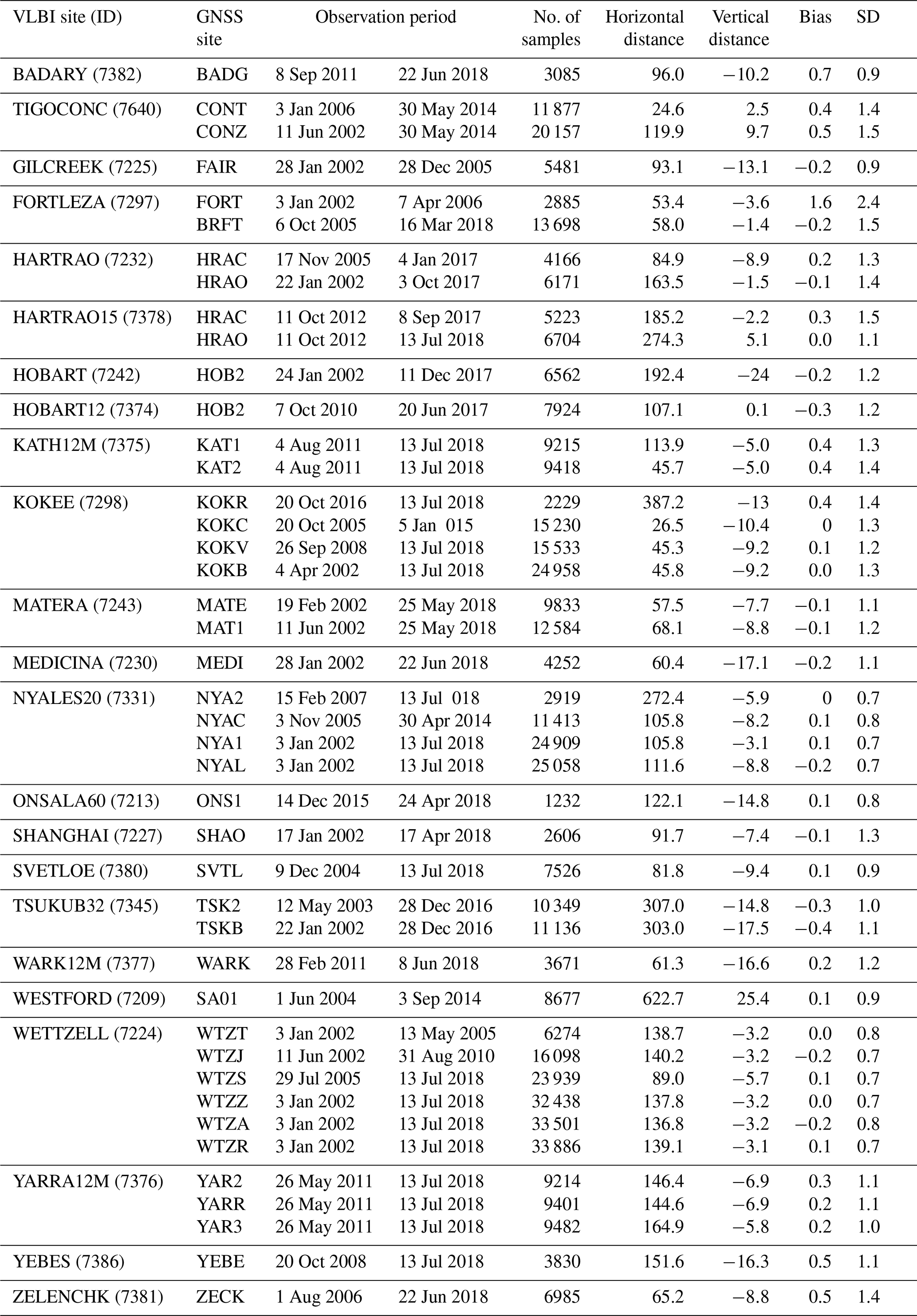 | VLBI site (ID) | GNSS site | Observation period | | No. of samples | Horizontal distance | Vertical distance | Bias | SD |
|---|---|---|---|---|---|---|---|---|
| BADARY (7382) | BADG | 8 Sep 2011 | 22 Jun 2018 | 3085 | 96.0 | −10.2 | 0.7 | 0.9 |
| TIGOCONC (7640) | CONT | 3 Jan 2006 | 30 May 2014 | 11 877 | 24.6 | 2.5 | 0.4 | 1.4 |
| | CONZ | 11 Jun 2002 | 30 May 2014 | 20 157 | 119.9 | 9.7 | 0.5 | 1.5 |
| GILCREEK (7225) | FAIR | 28 Jan 2002 | 28 Dec 2005 | 5481 | 93.1 | −13.1 | −0.2 | 0.9 |
| FORTLEZA (7297) | FORT | 3 Jan 2002 | 7 Apr 2006 | 2885 | 53.4 | −3.6 | 1.6 | 2.4 |
| | BRFT | 6 Oct 2005 | 16 Mar 2018 | 13 698 | 58.0 | −1.4 | −0.2 | 1.5 |
| HARTRAO (7232) | HRAC | 17 Nov 2005 | 4 Jan 2017 | 4166 | 84.9 | −8.9 | 0.2 | 1.3 |
| | HRAO | 22 Jan 2002 | 3 Oct 2017 | 6171 | 163.5 | −1.5 | −0.1 | 1.4 |
| HARTRAO15 (7378) | HRAC | 11 Oct 2012 | 8 Sep 2017 | 5223 | 185.2 | −2.2 | 0.3 | 1.5 |
| | HRAO | 11 Oct 2012 | 13 Jul 2018 | 6704 | 274.3 | 5.1 | 0.0 | 1.1 |
| HOBART (7242) | HOB2 | 24 Jan 2002 | 11 Dec 2017 | 6562 | 192.4 | −24 | −0.2 | 1.2 |
| HOBART12 (7374) | HOB2 | 7 Oct 2010 | 20 Jun 2017 | 7924 | 107.1 | 0.1 | −0.3 | 1.2 |
| KATH12M (7375) | KAT1 | 4 Aug 2011 | 13 Jul 2018 | 9215 | 113.9 | −5.0 | 0.4 | 1.3 |
| | KAT2 | 4 Aug 2011 | 13 Jul 2018 | 9418 | 45.7 | −5.0 | 0.4 | 1.4 |
| KOKEE (7298) | KOKR | 20 Oct 2016 | 13 Jul 2018 | 2229 | 387.2 | −13 | 0.4 | 1.4 |
| | KOKC | 20 Oct 2005 | 5 Jan 015 | 15 230 | 26.5 | −10.4 | 0 | 1.3 |
| | KOKV | 26 Sep 2008 | 13 Jul 2018 | 15 533 | 45.3 | −9.2 | 0.1 | 1.2 |
| | KOKB | 4 Apr 2002 | 13 Jul 2018 | 24 958 | 45.8 | −9.2 | 0.0 | 1.3 |
| MATERA (7243) | MATE | 19 Feb 2002 | 25 May 2018 | 9833 | 57.5 | −7.7 | −0.1 | 1.1 |
| | MAT1 | 11 Jun 2002 | 25 May 2018 | 12 584 | 68.1 | −8.8 | −0.1 | 1.2 |
| MEDICINA (7230) | MEDI | 28 Jan 2002 | 22 Jun 2018 | 4252 | 60.4 | −17.1 | −0.2 | 1.1 |
| NYALES20 (7331) | NYA2 | 15 Feb 2007 | 13 Jul 018 | 2919 | 272.4 | −5.9 | 0 | 0.7 |
| | NYAC | 3 Nov 2005 | 30 Apr 2014 | 11 413 | 105.8 | −8.2 | 0.1 | 0.8 |
| | NYA1 | 3 Jan 2002 | 13 Jul 2018 | 24 909 | 105.8 | −3.1 | 0.1 | 0.7 |
| | NYAL | 3 Jan 2002 | 13 Jul 2018 | 25 058 | 111.6 | −8.8 | −0.2 | 0.7 |
| ONSALA60 (7213) | ONS1 | 14 Dec 2015 | 24 Apr 2018 | 1232 | 122.1 | −14.8 | 0.1 | 0.8 |
| SHANGHAI (7227) | SHAO | 17 Jan 2002 | 17 Apr 2018 | 2606 | 91.7 | −7.4 | −0.1 | 1.3 |
| SVETLOE (7380) | SVTL | 9 Dec 2004 | 13 Jul 2018 | 7526 | 81.8 | −9.4 | 0.1 | 0.9 |
| TSUKUB32 (7345) | TSK2 | 12 May 2003 | 28 Dec 2016 | 10 349 | 307.0 | −14.8 | −0.3 | 1.0 |
| | TSKB | 22 Jan 2002 | 28 Dec 2016 | 11 136 | 303.0 | −17.5 | −0.4 | 1.1 |
| WARK12M (7377) | WARK | 28 Feb 2011 | 8 Jun 2018 | 3671 | 61.3 | −16.6 | 0.2 | 1.2 |
| WESTFORD (7209) | SA01 | 1 Jun 2004 | 3 Sep 2014 | 8677 | 622.7 | 25.4 | 0.1 | 0.9 |
| WETTZELL (7224) | WTZT | 3 Jan 2002 | 13 May 2005 | 6274 | 138.7 | −3.2 | 0.0 | 0.8 |
| | WTZJ | 11 Jun 2002 | 31 Aug 2010 | 16 098 | 140.2 | −3.2 | −0.2 | 0.7 |
| | WTZS | 29 Jul 2005 | 13 Jul 2018 | 23 939 | 89.0 | −5.7 | 0.1 | 0.7 |
| | WTZZ | 3 Jan 2002 | 13 Jul 2018 | 32 438 | 137.8 | −3.2 | 0.0 | 0.7 |
| | WTZA | 3 Jan 2002 | 13 Jul 2018 | 33 501 | 136.8 | −3.2 | −0.2 | 0.8 |
| | WTZR | 3 Jan 2002 | 13 Jul 2018 | 33 886 | 139.1 | −3.1 | 0.1 | 0.7 |
| YARRA12M (7376) | YAR2 | 26 May 2011 | 13 Jul 2018 | 9214 | 146.4 | −6.9 | 0.3 | 1.1 |
| | YARR | 26 May 2011 | 13 Jul 2018 | 9401 | 144.6 | −6.9 | 0.2 | 1.1 |
| | YAR3 | 26 May 2011 | 13 Jul 2018 | 9482 | 164.9 | −5.8 | 0.2 | 1.0 |
| YEBES (7386) | YEBE | 20 Oct 2008 | 13 Jul 2018 | 3830 | 151.6 | −16.3 | 0.5 | 1.1 |
| ZELENCHK (7381) | ZECK | 1 Aug 2006 | 22 Jun 2018 | 6985 | 65.2 | −8.8 | 0.5 | 1.4 |